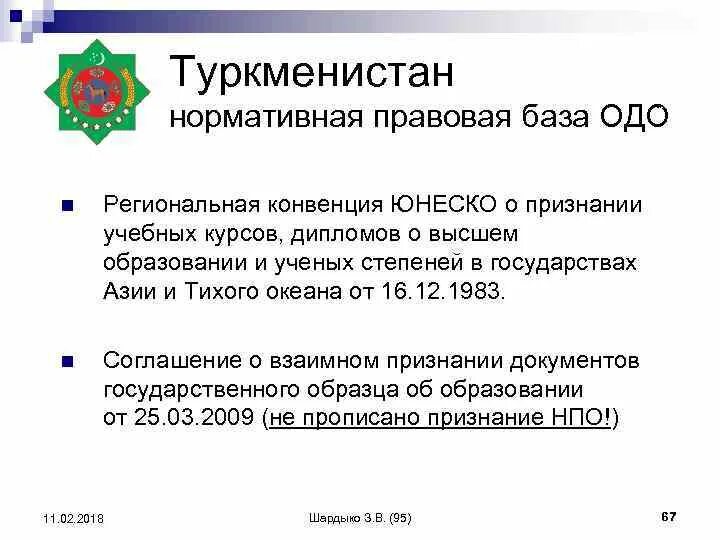 Туркменистан
нормативная правовая база ОДО

Региональная конвенция ЮНЕСКО о признании учебных курсов, дипломов о высшем образовании и ученых степеней в государствах Азии и Тихого океана от 16.12.1983.

Соглашение о взаимном признании документов государственного образца об образовании от 25.03.2009 (не прописано признание НПО!)

11.02.2018

Шардыко З.В. (95)

67